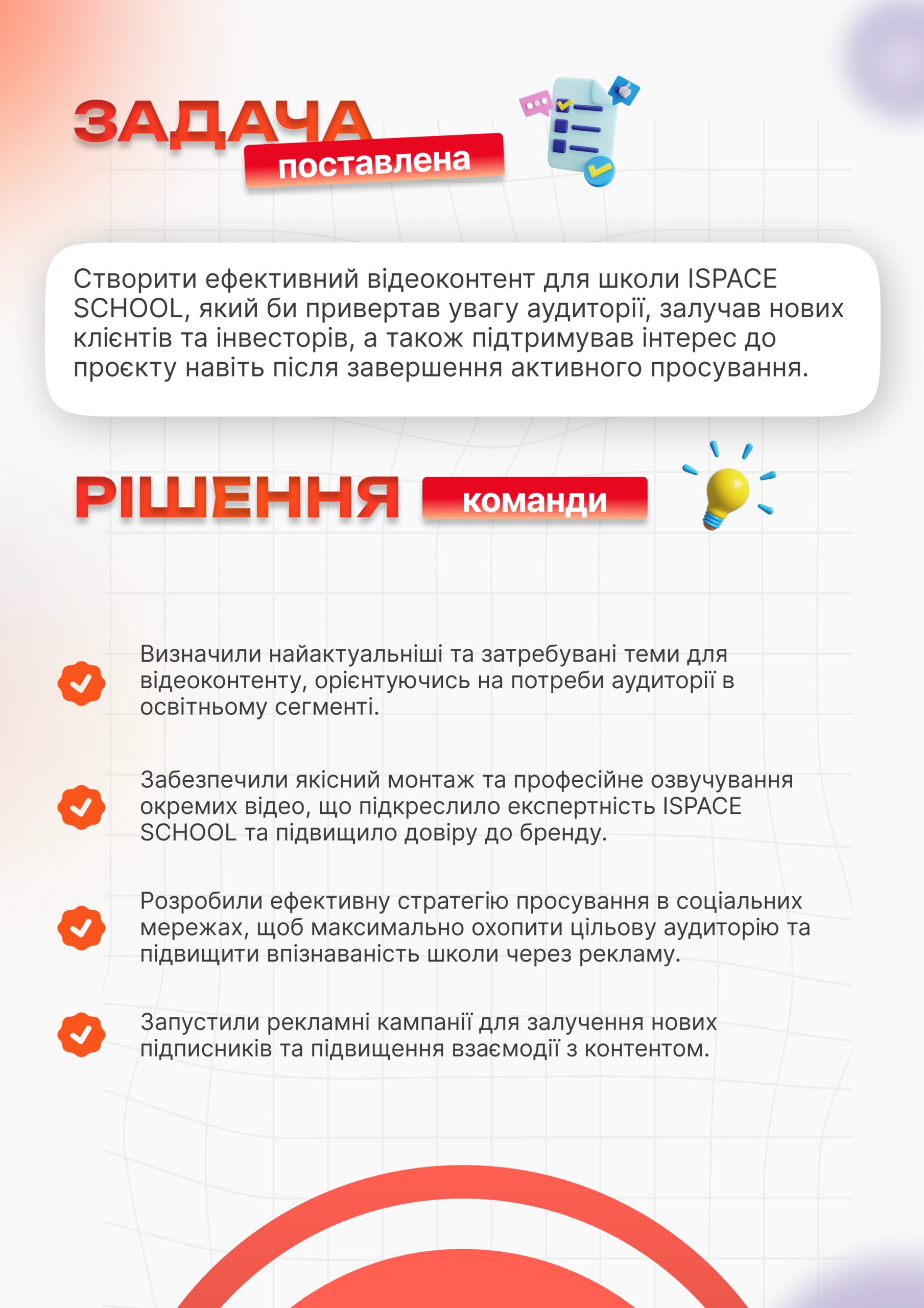 ЗАДАЧА поставлена

Створити ефективний відеоконтент для школи ISPACE SCHOOL, який би привертав увагу аудиторії, залучав нових клієнтів та інвесторів, а також підтримував інтерес до проєкту навіть після завершення активного просування.

РІШЕННЯ команди

Визначили найактуальніші та затребувані теми для відеоконтенту, орієнтуючись на потреби аудиторії в освітньому сегменті.

Забезпечили якісний монтаж та професійне озвучування окремих відео, що підкреслило експертність ISPACE SCHOOL та підвищило довіру до бренду.

Розробили ефективну стратегію просування в соціальних мережах, щоб максимально охопити цільову аудиторію та підвищити впізнаваність школи через рекламу.

Запустили рекламні кампанії для залучення нових підписників та підвищення взаємодії з контентом.